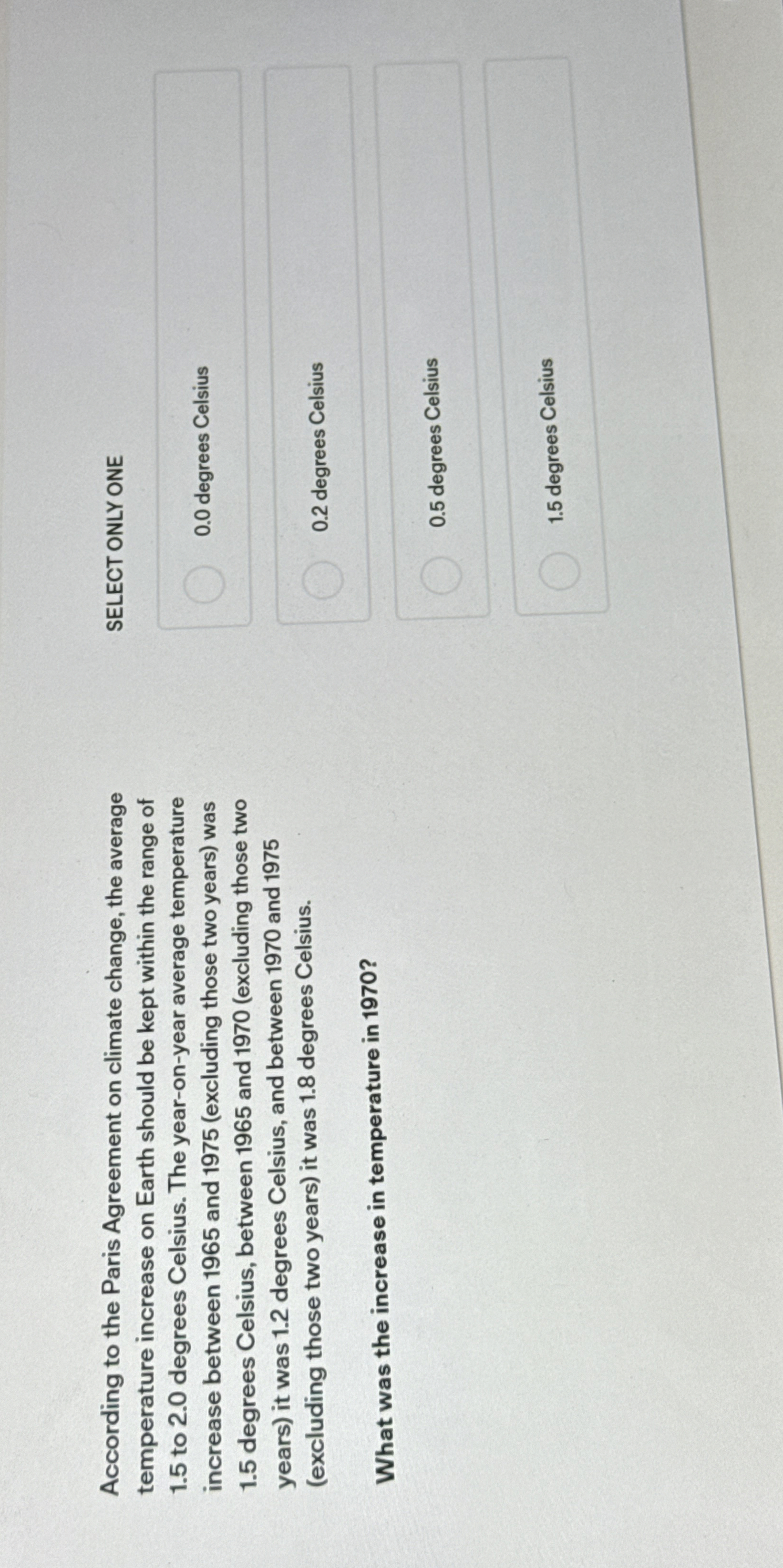 According to the Paris Agreement on climate change, the average temperature increase on Earth should be kept within the range of 1.5 to 2.0 degrees Celsius. The year-on-year average temperature increase between 1965 and 1975 (excluding those two years) was 1.5 degrees Celsius, between 1965 and 1970 (excluding those two years) it was 1.2 degrees Celsius, and between 1970 and 1975 (excluding those two years) it was 1.8 degrees Celsius.

What was the increase in temperature in 1970?

SELECT ONLY ONE

0.0 degrees Celsius

0.2 degrees Celsius

0.5 degrees Celsius

1.5 degrees Celsius